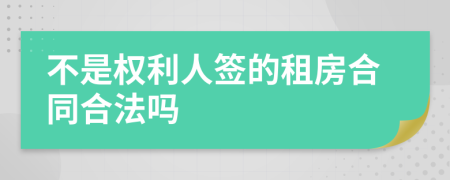 不是权利人签的租房合同合法吗